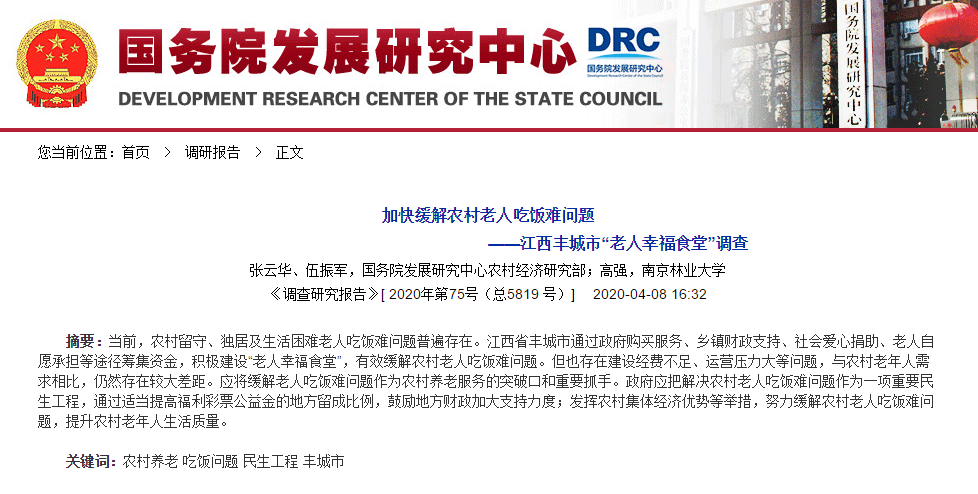 国务院发展研究中心
DRC
国务院发展研究中心
DEVELOPMENT RESEARCH CENTER OF THE STATE COUNCIL

国务院发展研究中心

您当前位置：首页 > 调研报告 > 正文

加快缓解农村老人吃饭难问题
——江西丰城市“老人幸福食堂”调查

张云华、伍振军，国务院发展研究中心农村经济研究部；高强，南京林业大学
《调查研究报告》[ 2020年第75号（总5819 号）] 2020-04-08 16:32

摘要：当前，农村留守、独居及生活困难老人吃饭难问题普遍存在。江西省丰城市通过政府购买服务、乡镇财政支持、社会爱心捐助、老人自愿承担等途径筹集资金，积极建设“老人幸福食堂”，有效缓解农村老人吃饭难问题。但也存在建设经费不足、运营压力大等问题，与农村老年人需求相比，仍然存在较大差距。应将缓解老人吃饭难问题作为农村养老服务的突破口和重要抓手。政府应把解决农村老人吃饭难问题作为一项重要民生工程，通过适当提高福利彩票公益金的地方留成比例，鼓励地方财政加大支持力度；发挥农村集体经济优势等举措，努力缓解农村老人吃饭难问题，提升农村老年人生活质量。

关键词：农村养老 吃饭问题 民生工程 丰城市